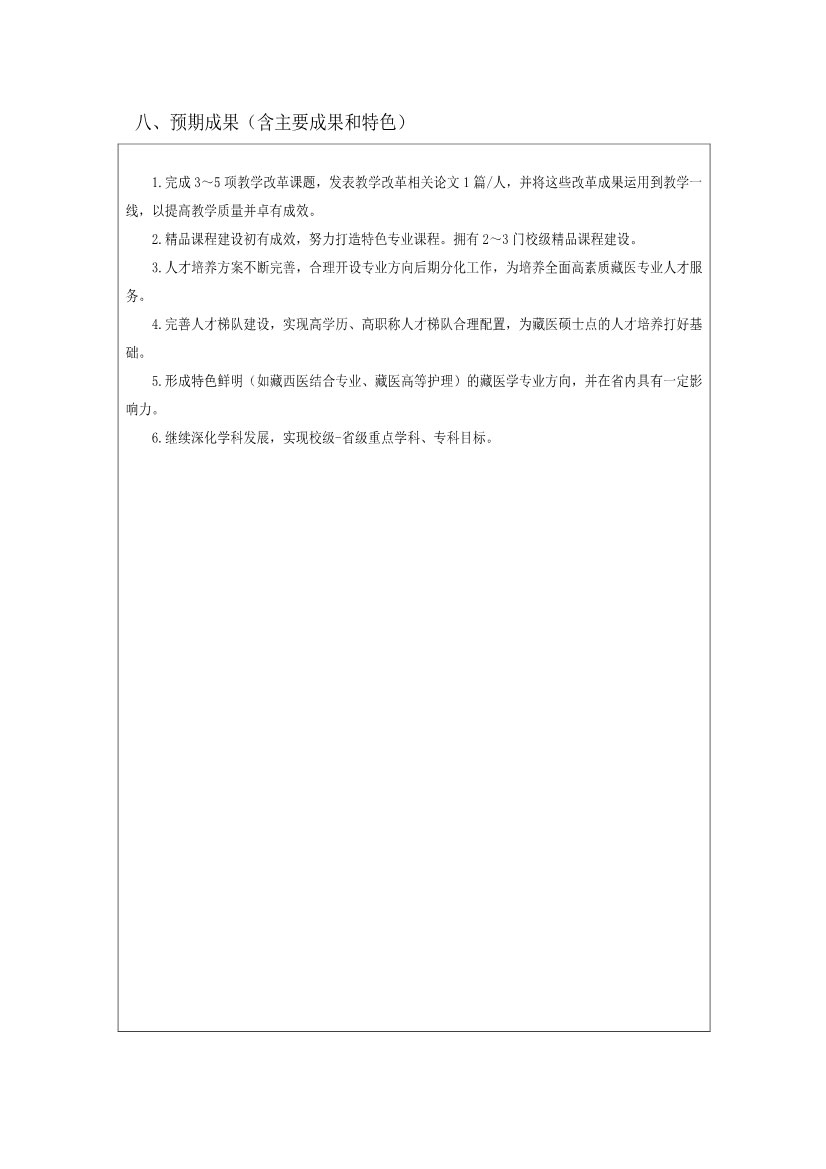 八、预期成果（含主要成果和特色）

1.完成 3～5 项教学改革课题，发表教学改革相关论文 1 篇/人，并将这些改革成果运用到教学一线，以提高教学质量并卓有成效。

2.精品课程建设初有成效，努力打造特色专业课程。拥有 2～3 门校级精品课程建设。

3.人才培养方案不断完善，合理开设专业方向后期分化工作，为培养全面高素质藏医专业人才服务。

4.完善人才梯队建设，实现高学历、高职称人才梯队合理配置，为藏医硕士点的人才培养打好基础。

5.形成特色鲜明（如藏西医结合专业、藏医高等护理）的藏医学专业方向，并在省内具有一定影响力。

6.继续深化学科发展，实现校级-省级重点学科、专科目标。